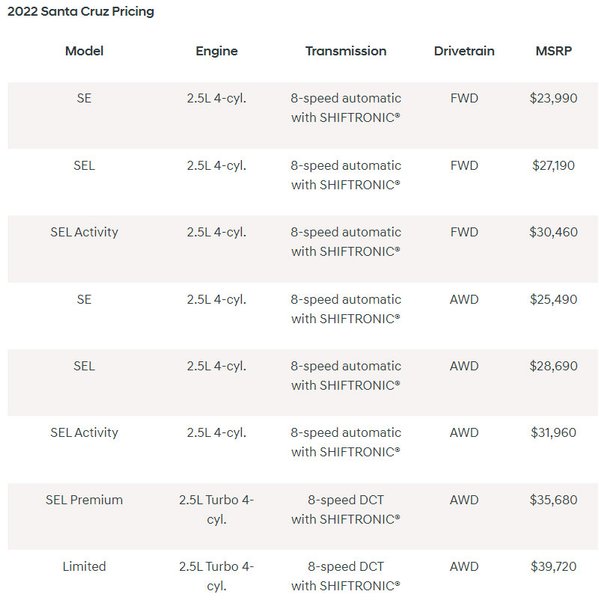 2022 Santa Cruz Pricing

| Model | Engine | Transmission | Drivetrain | MSRP |
|---|---|---|---|---|
| SE | 2.5L 4-cyl. | 8-speed automatic with SHIFTRONIC® | FWD | \$23,990 |
| SEL | 2.5L 4-cyl. | 8-speed automatic with SHIFTRONIC® | FWD | \$27,190 |
| SEL Activity | 2.5L 4-cyl. | 8-speed automatic with SHIFTRONIC® | FWD | \$30,460 |
| SE | 2.5L 4-cyl. | 8-speed automatic with SHIFTRONIC® | AWD | \$25,490 |
| SEL | 2.5L 4-cyl. | 8-speed automatic with SHIFTRONIC® | AWD | \$28,690 |
| SEL Activity | 2.5L 4-cyl. | 8-speed automatic with SHIFTRONIC® | AWD | \$31,960 |
| SEL Premium | 2.5L Turbo 4-cyl. | 8-speed DCT with SHIFTRONIC® | AWD | \$35,680 |
| Limited | 2.5L Turbo 4-cyl. | 8-speed DCT with SHIFTRONIC® | AWD | \$39,720 |